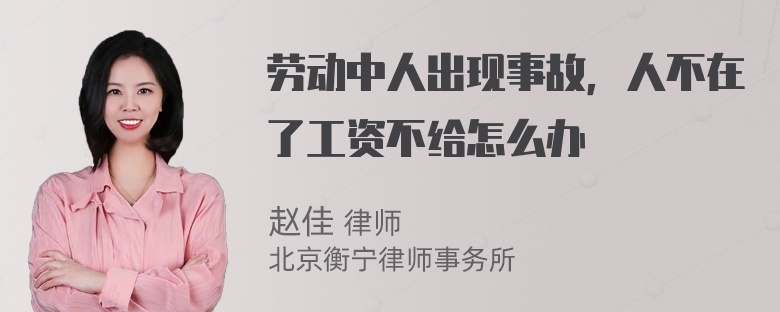 劳动中人出现事故，人不在了工资不给怎么办

赵佳 律师
北京衡宁律师事务所